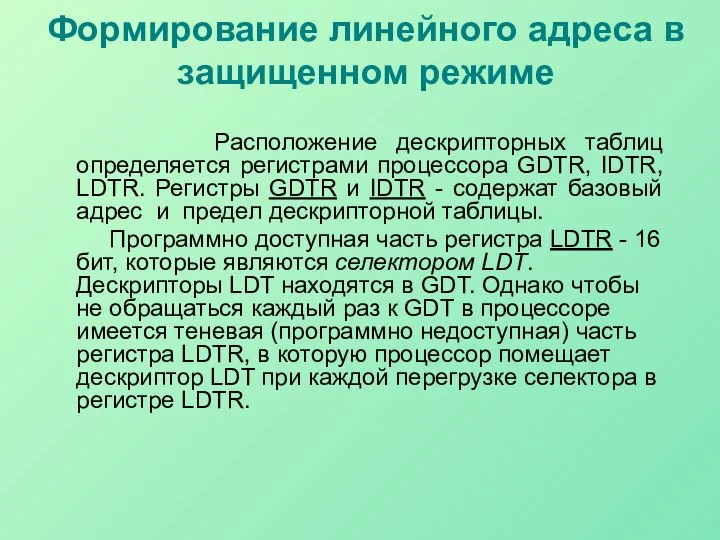 Формирование линейного адреса в защищенном режиме

Расположение дескрипторных таблиц определяется регистрами процессора GDTR, IDTR, LDTR. Регистры GDTR и IDTR - содержат базовый адрес и предел дескрипторной таблицы.

Программно доступная часть регистра LDTR - 16 бит, которые являются селектором LDT. Дескрипторы LDT находятся в GDT. Однако чтобы не обращаться каждый раз к GDT в процессоре имеется теневая (программно недоступная) часть регистра LDTR, в которую процессор помещает дескриптор LDT при каждой перегрузке селектора в регистре LDTR.